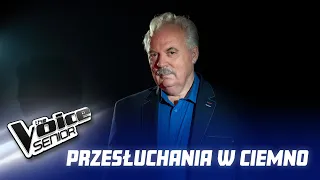 the Voice SENIOR

PRZESŁUCHANIA W CIEMNO